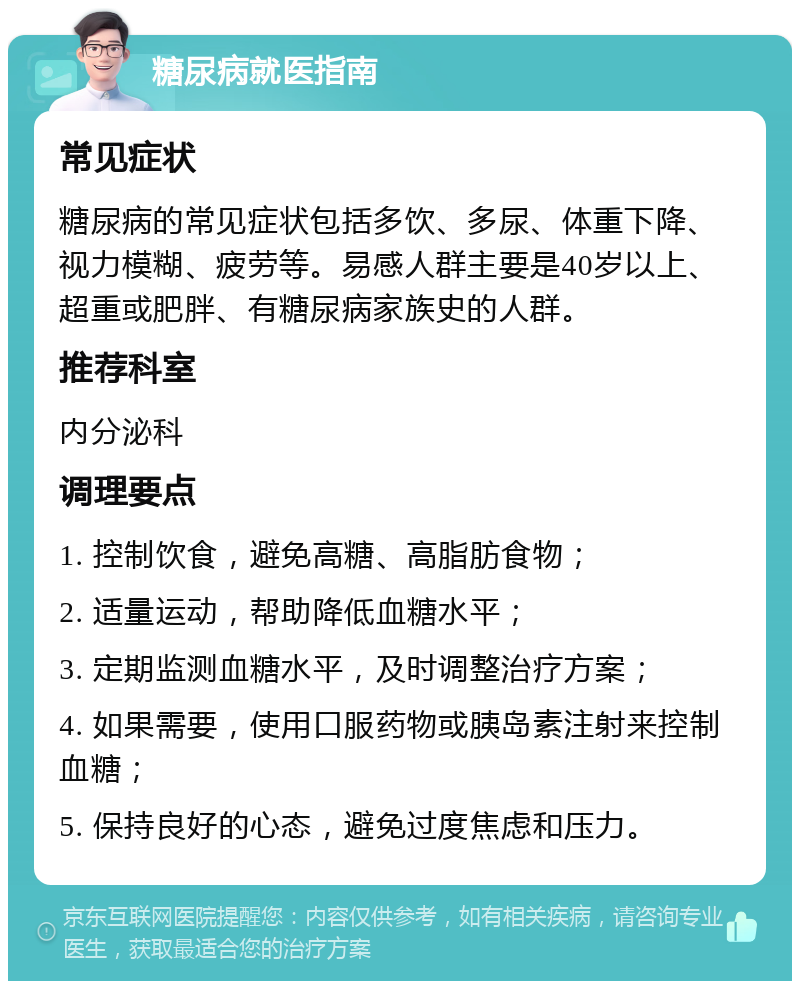 糖尿病就医指南

常见症状

糖尿病的常见症状包括多饮、多尿、体重下降、视力模糊、疲劳等。易感人群主要是40岁以上、超重或肥胖、有糖尿病家族史的人群。

推荐科室

内分泌科

调理要点

1. 控制饮食，避免高糖、高脂肪食物；

2. 适量运动，帮助降低血糖水平；

3. 定期监测血糖水平，及时调整治疗方案；

4. 如果需要，使用口服药物或胰岛素注射来控制血糖；

5. 保持良好的心态，避免过度焦虑和压力。

京东互联网医院提醒您：内容仅供参考，如有相关疾病，请咨询专业医生，获取最适合您的治疗方案